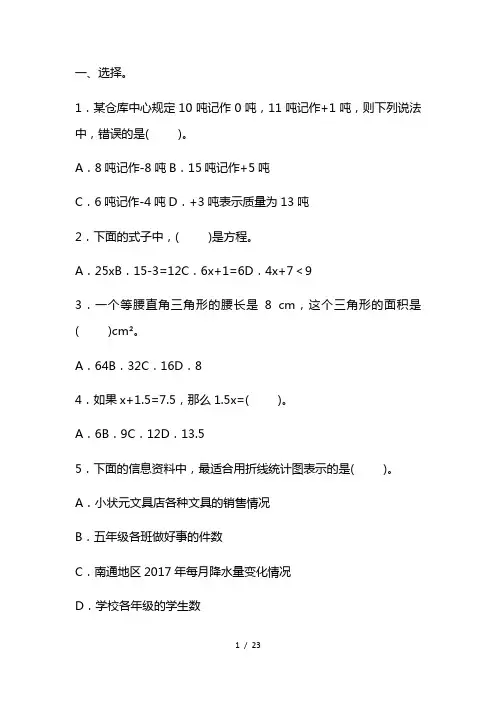 一、选择。

1．某仓库中心规定 10 吨记作 0 吨，11 吨记作+1 吨，则下列说法中，错误的是(　　)。

A．8 吨记作-8 吨 B．15 吨记作+5 吨

C．6 吨记作-4 吨 D．+3 吨表示质量为 13 吨

2．下面的式子中，(　　)是方程。

A．25xB．15-3=12C．6x+1=6D．4x+7＜9

3．一个等腰直角三角形的腰长是 8 cm，这个三角形的面积是(　　)cm²。

A．64B．32C．16D．8

4．如果 x+1.5=7.5，那么 1.5x=(　　)。

A．6B．9C．12D．13.5

5．下面的信息资料中，最适合用折线统计图表示的是(　　)。

A．小状元文具店各种文具的销售情况

B．五年级各班做好事的件数

C．南通地区 2017 年每月降水量变化情况

D．学校各年级的学生数

1 / 23